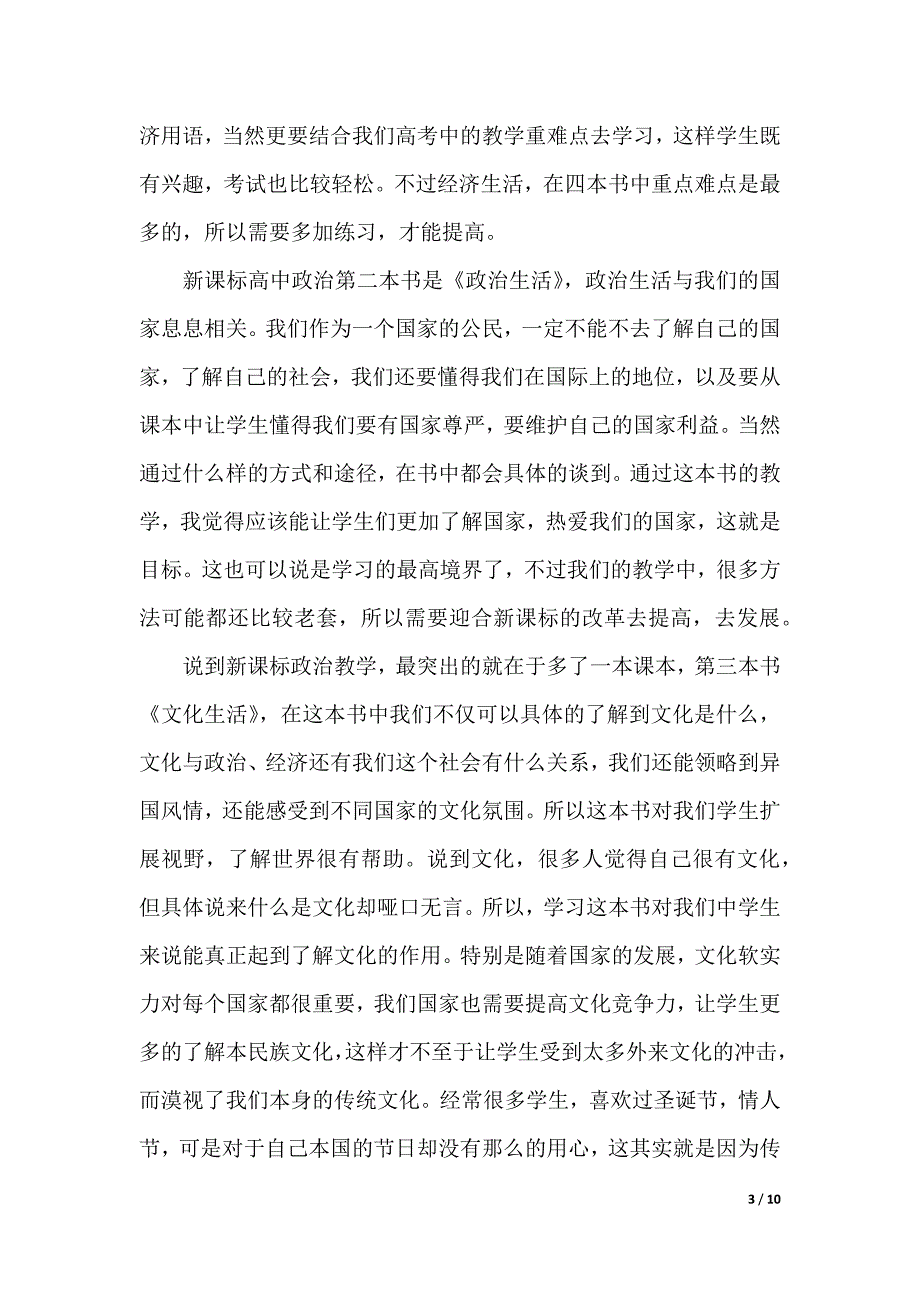 济用语，当然更要结合我们高考中的教学重难点去学习，这样学生既有兴趣，考试也比较轻松。不过经济生活，在四本书中重点难点是最多的，所以需要多加练习，才能提高。

新课标高中政治第二本书是《政治生活》，政治生活与我们的国家息息相关。我们作为一个国家的公民，一定不能不去了解自己的国家，了解自己的社会，我们还要懂得我们在国际上的地位，以及要从课本中让学生懂得我们要有国家尊严，要维护自己的国家利益。当然通过什么样的方式和途径，在书中都会具体的谈到。通过这本书的教学，我觉得应该能让学生们更加了解国家，热爱我们的国家，这就是目标。这也可以说是学习的最高境界了，不过我们的教学中，很多方法可能都还比较老套，所以需要迎合新课标的改革去提高，去发展。

说到新课标政治教学，最突出的就在于多了一本课本，第三本书《文化生活》，在这本书中我们不仅可以具体的了解到文化是什么，文化与政治、经济还有我们这个社会有什么关系，我们还能领略到异国风情，还能感受到不同国家的文化氛围。所以这本书对我们学生扩展视野，了解世界很有帮助。说到文化，很多人觉得自己很有文化，但具体说来什么是文化却哑口无言。所以，学习这本书对我们中学生来说能真正起到了解文化的作用。特别是随着国家的发展，文化软实力对每个国家都很重要，我们国家也需要提高文化竞争力，让学生更多的了解本民族文化，这样才不至于让学生受到太多外来文化的冲击，而漠视了我们本身的传统文化。经常很多学生，喜欢过圣诞节，情人节，可是对于自己本国的节日却没有那么的用心，这其实就是因为传

3 / 10